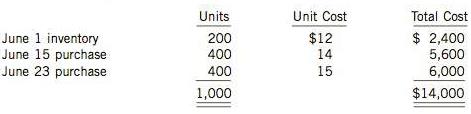 | | Units | Unit Cost | Total Cost |
|---|---|---|---|
| June 1 inventory | 200 | \$12 | \$ 2,400 |
| June 15 purchase | 400 | 14 | 5,600 |
| June 23 purchase | 400 | 15 | 6,000 |
| | 1,000 | | \$14,000 |